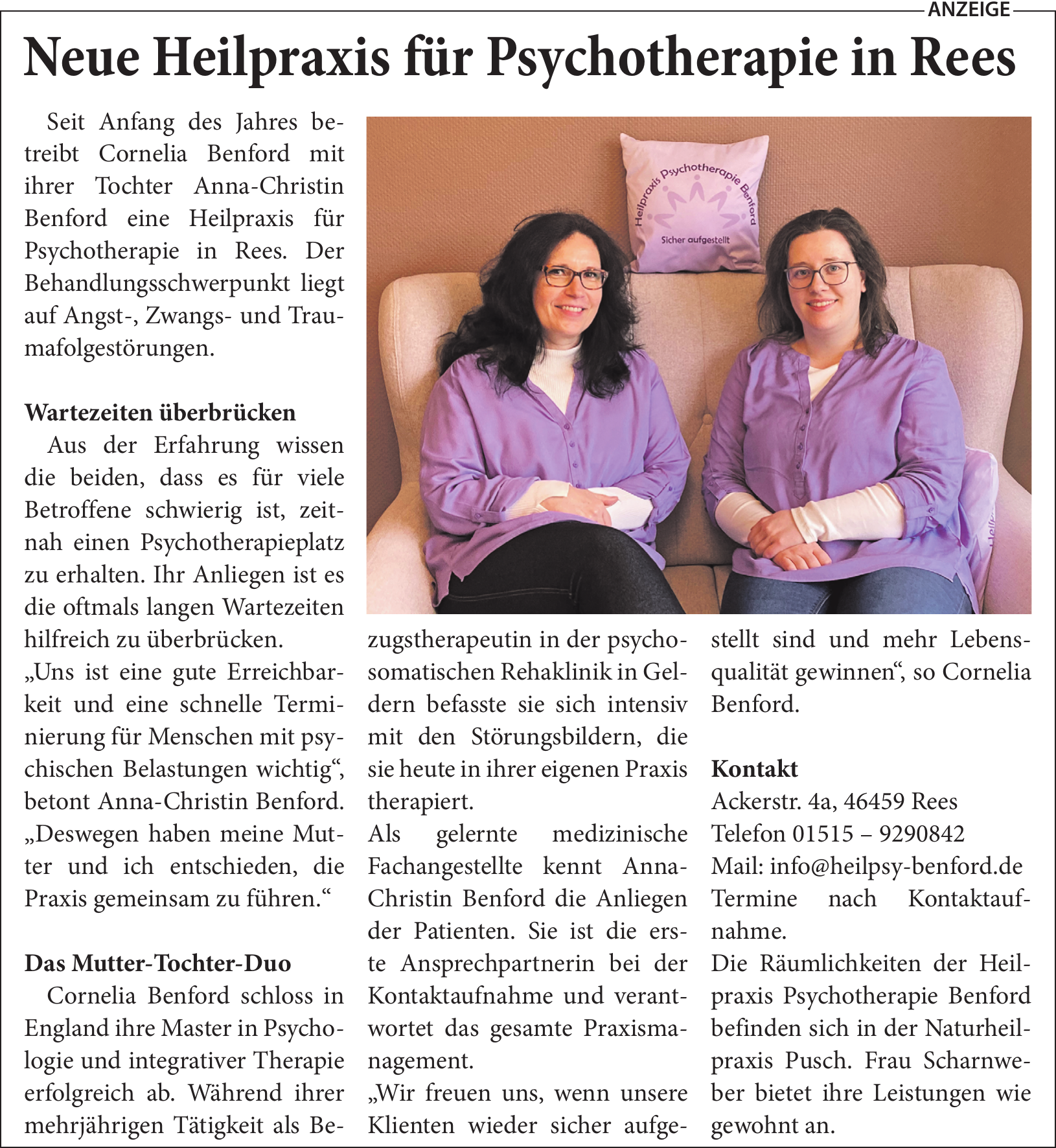 ANZEIGE

Neue Heilpraxis für Psychotherapie in Rees

Seit Anfang des Jahres betreibt Cornelia Benford mit ihrer Tochter Anna-Christin Benford eine Heilpraxis für Psychotherapie in Rees. Der Behandlungsschwerpunkt liegt auf Angst-, Zwangs- und Traumafolgestörungen.

Wartezeiten überbrücken

Aus der Erfahrung wissen die beiden, dass es für viele Betroffene schwierig ist, zeitnah einen Psychotherapieplatz zu erhalten. Ihr Anliegen ist es die oftmals langen Wartezeiten hilfreich zu überbrücken.
„Uns ist eine gute Erreichbarkeit und eine schnelle Terminierung für Menschen mit psychischen Belastungen wichtig“, betont Anna-Christin Benford. „Deswegen haben meine Mutter und ich entschieden, die Praxis gemeinsam zu führen.“

Das Mutter-Tochter-Duo

Cornelia Benford schloss in England ihre Master in Psychologie und integrativer Therapie erfolgreich ab. Während ihrer mehrjährigen Tätigkeit als Bezugstherapeutin in der psychosomatischen Rehaklinik in Geldern befasste sie sich intensiv mit den Störungsbildern, die sie heute in ihrer eigenen Praxis therapiert.
Als gelernte medizinische Fachangestellte kennt Anna-Christin Benford die Anliegen der Patienten. Sie ist die erste Ansprechpartnerin bei der Kontaktaufnahme und verantwortet das gesamte Praxismanagement.
„Wir freuen uns, wenn unsere Klienten wieder sicher aufgestellt sind und mehr Lebensqualität gewinnen“, so Cornelia Benford.

Kontakt
Ackerstr. 4a, 46459 Rees
Telefon 01515 – 9290842
Mail: info@heilpsy-benford.de
Termine nach Kontaktaufnahme.
Die Räumlichkeiten der Heilpraxis Psychotherapie Benford befinden sich in der Naturheilpraxis Pusch. Frau Scharnweber bietet ihre Leistungen wie gewohnt an.

Heilpraxis Psychotherapie Benford
Sicher aufgestellt